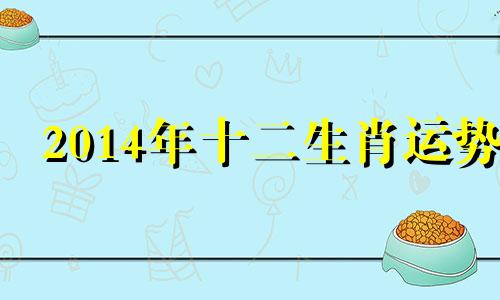 2014年十二生肖运势